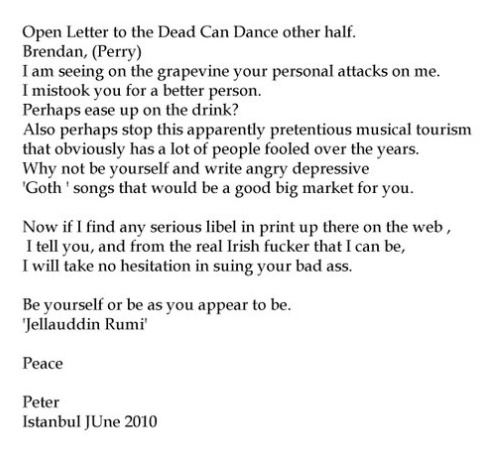 Open Letter to the Dead Can Dance other half.
Brendan, (Perry)
I am seeing on the grapevine your personal attacks on me.
I mistook you for a better person.
Perhaps ease up on the drink?
Also perhaps stop this apparently pretentious musical tourism that obviously has a lot of people fooled over the years.
Why not be yourself and write angry depressive 'Goth ' songs that would be a good big market for you.

Now if I find any serious libel in print up there on the web , I tell you, and from the real Irish fucker that I can be, I will take no hesitation in suing your bad ass.

Be yourself or be as you appear to be.
'Jellauddin Rumi'

Peace

Peter
Istanbul JUne 2010